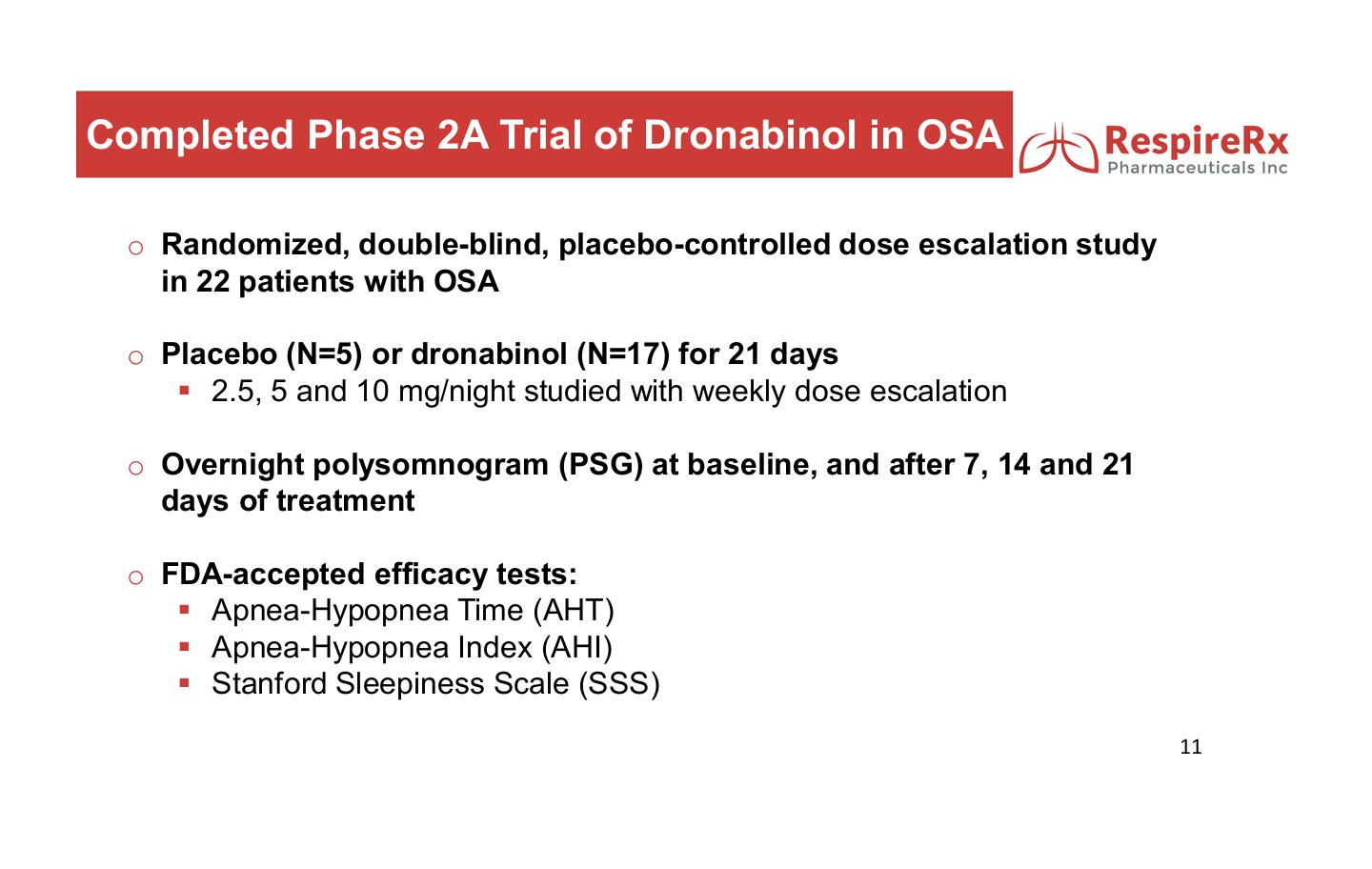 Completed Phase 2A Trial of Dronabinol in OSA

RespireRx
Pharmaceuticals Inc

o Randomized, double-blind, placebo-controlled dose escalation study in 22 patients with OSA

o Placebo (N=5) or dronabinol (N=17) for 21 days
▪ 2.5, 5 and 10 mg/night studied with weekly dose escalation

o Overnight polysomnogram (PSG) at baseline, and after 7, 14 and 21 days of treatment

o FDA-accepted efficacy tests:
▪ Apnea-Hypopnea Time (AHT)
▪ Apnea-Hypopnea Index (AHI)
▪ Stanford Sleepiness Scale (SSS)

11